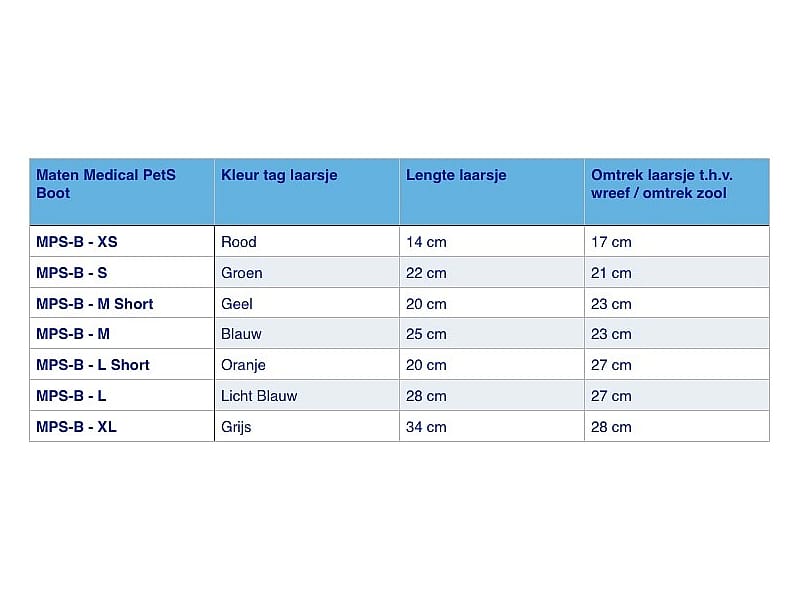 | Maten Medical PetS Boot | Kleur tag laarsje | Lengte laarsje | Omtrek laarsje t.h.v. wreef / omtrek zool |
|---|---|---|---|
| MPS-B - XS | Rood | 14 cm | 17 cm |
| MPS-B - S | Groen | 22 cm | 21 cm |
| MPS-B - M Short | Geel | 20 cm | 23 cm |
| MPS-B - M | Blauw | 25 cm | 23 cm |
| MPS-B - L Short | Oranje | 20 cm | 27 cm |
| MPS-B - L | Licht Blauw | 28 cm | 27 cm |
| MPS-B - XL | Grijs | 34 cm | 28 cm |